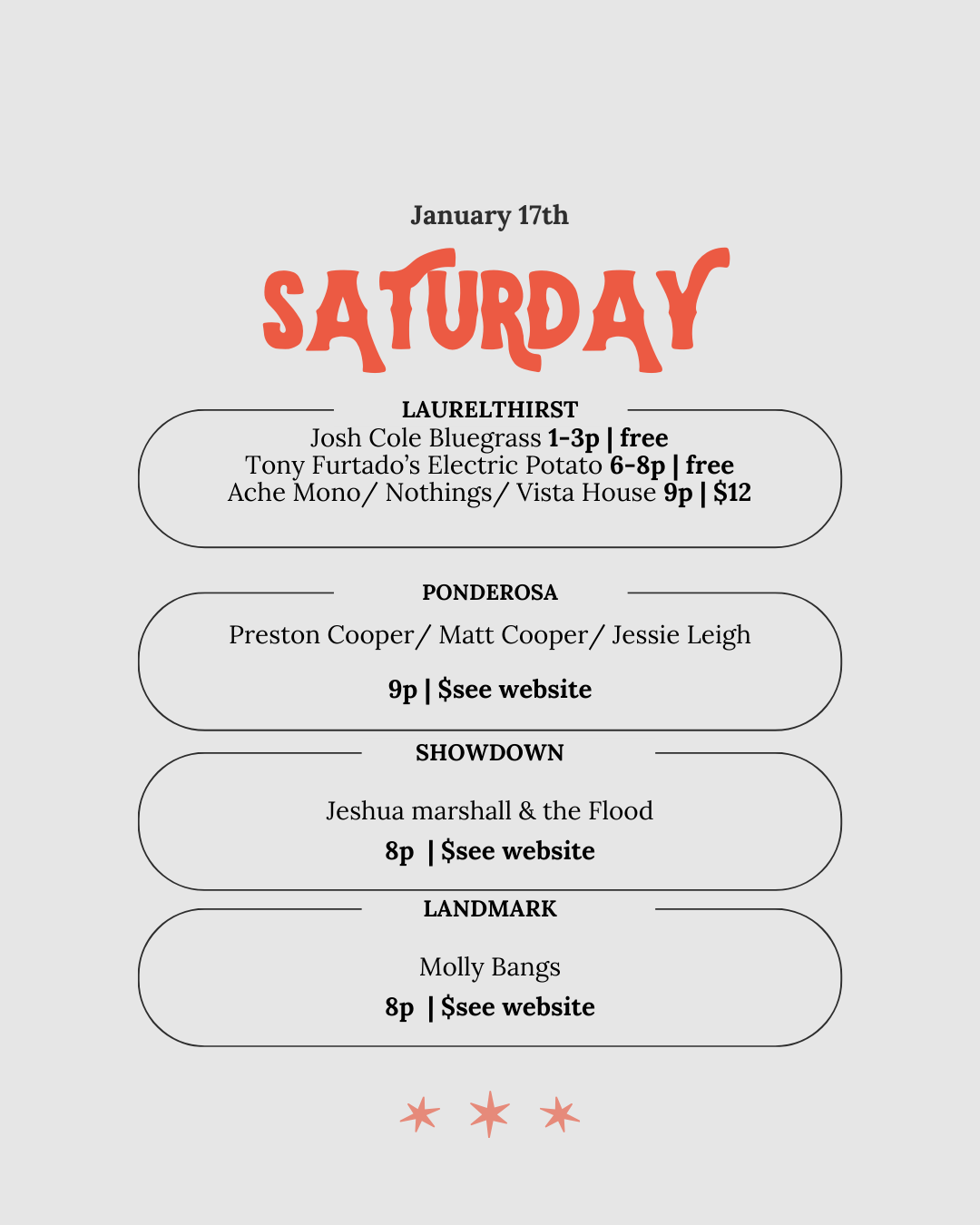 January 17th

SATURDAY

LAURELTHIRST
Josh Cole Bluegrass 1-3p | free
Tony Furtado's Electric Potato 6-8p | free
Ache Mono/ Nothings/ Vista House 9p | $12

PONDEROSA
Preston Cooper/ Matt Cooper/ Jessie Leigh

9p | $see website

SHOWDOWN
Jeshua marshall & the Flood
8p | $see website

LANDMARK
Molly Bangs
8p | $see website